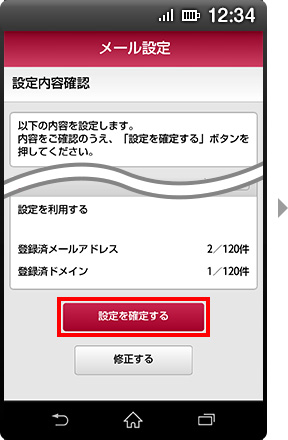 12:34

メール設定

設定内容確認

以下の内容を設定します。
内容をご確認のうえ、「設定を確定する」ボタンを押してください。

設定を利用する

登録済メールアドレス 2／120件

登録済ドメイン 1／120件

設定を確定する

修正する